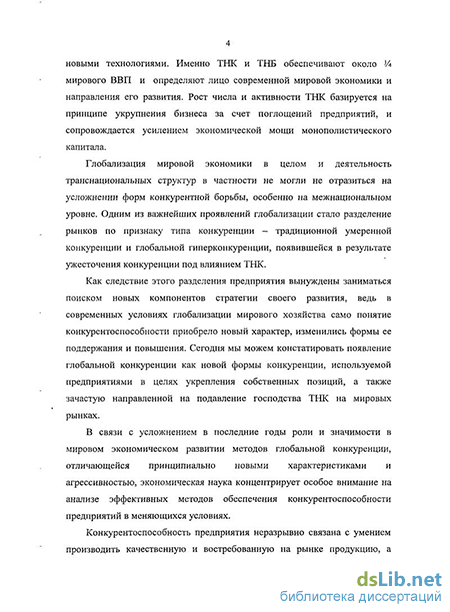 4

новыми технологиями. Именно ТНК и ТНБ обеспечивают около ¼ мирового ВВП и определяют лицо современной мировой экономики и направления его развития. Рост числа и активности ТНК базируется на принципе укрупнения бизнеса за счет поглощений предприятий, и сопровождается усилением экономической мощи монополистического капитала.

Глобализация мировой экономики в целом и деятельность транснациональных структур в частности не могли не отразиться на усложнении форм конкурентной борьбы, особенно на межнациональном уровне. Одним из важнейших проявлений глобализации стало разделение рынков по признаку типа конкуренции – традиционной умеренной конкуренции и глобальной гиперконкуренции, появившейся в результате ужесточения конкуренции под влиянием ТНК.

Как следствие этого разделения предприятия вынуждены заниматься поиском новых компонентов стратегии своего развития, ведь в современных условиях глобализации мирового хозяйства само понятие конкурентоспособности приобрело новый характер, изменились формы ее поддержания и повышения. Сегодня мы можем констатировать появление глобальной конкуренции как новой формы конкуренции, используемой предприятиями в целях укрепления собственных позиций, а также зачастую направленной на подавление господства ТНК на мировых рынках.

В связи с усложнением в последние годы роли и значимости в мировом экономическом развитии методов глобальной конкуренции, отличающейся принципиально новыми характеристиками и агрессивностью, экономическая наука концентрирует особое внимание на анализе эффективных методов обеспечения конкурентоспособности предприятий в меняющихся условиях.

Конкурентоспособность предприятия неразрывно связана с умением производить качественную и востребованную на рынке продукцию, а

dsLib.net
библиотека диссертаций